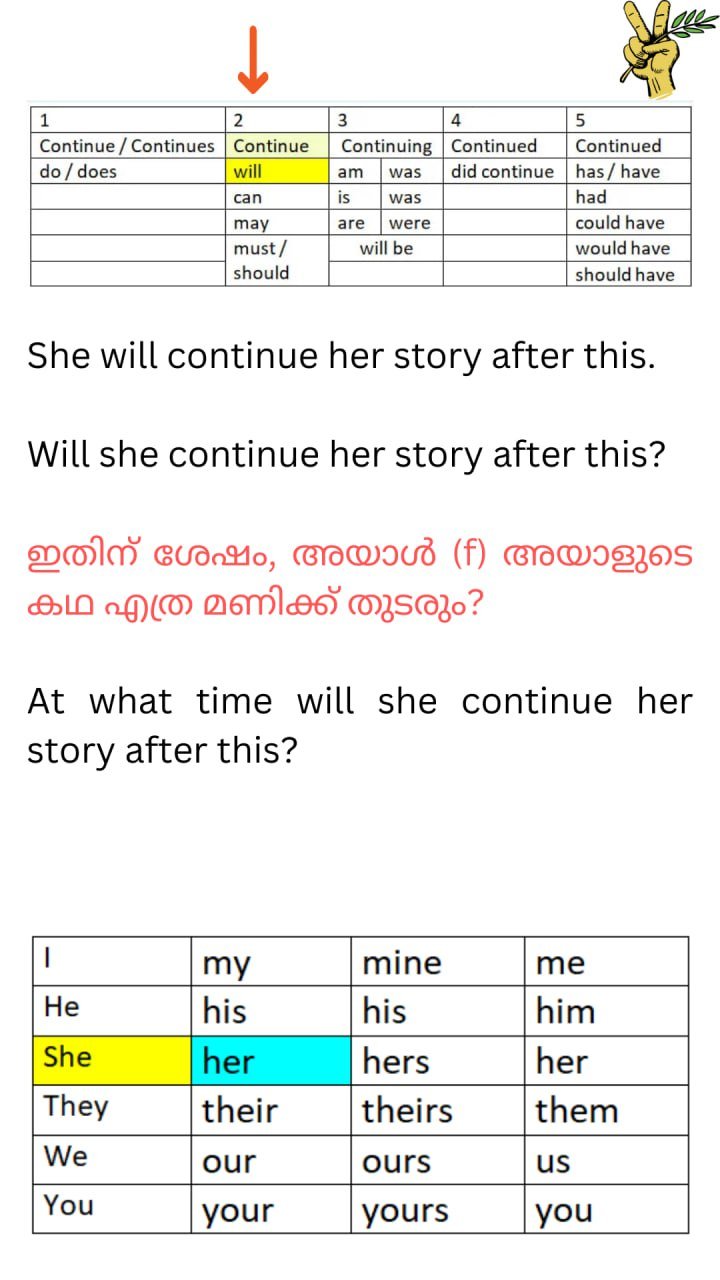 | 1 | 2 | 3 | | 4 | 5 |
|---|---|---|---|---|---|
| Continue / Continues | Continue | Continuing | | Continued | Continued |
| do / does | will | am | was | did continue | has / have |
| | can | is | was | | had |
| | may | are | were | | could have |
| | must / | will be | | | would have |
| | should | | | | should have |

She will continue her story after this.

Will she continue her story after this?

ഇതിന് ശേഷം, അയാൾ (f) അയാളുടെ കഥ എത്ര മണിക്ക് തുടരും?

At what time will she continue her story after this?

| I | my | mine | me |
|---|---|---|---|
| He | his | his | him |
| She | her | hers | her |
| They | their | theirs | them |
| We | our | ours | us |
| You | your | yours | you |